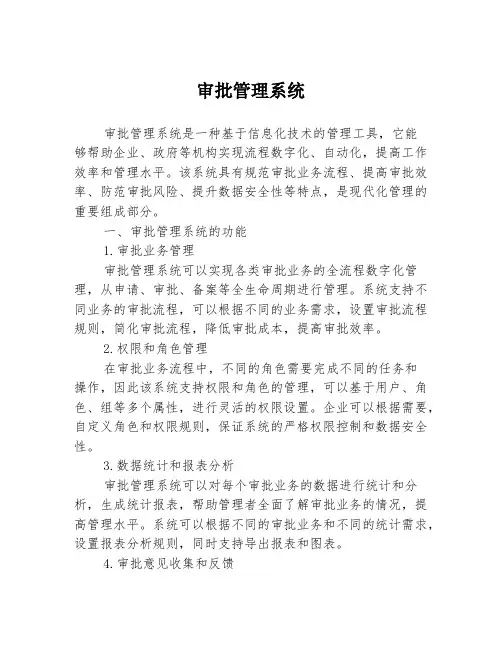 审批管理系统

审批管理系统是一种基于信息化技术的管理工具，它能够帮助企业、政府等机构实现流程数字化、自动化，提高工作效率和管理水平。该系统具有规范审批业务流程、提高审批效率、防范审批风险、提升数据安全性等特点，是现代化管理的重要组成部分。

一、审批管理系统的功能

1.审批业务管理

审批管理系统可以实现各类审批业务的全流程数字化管理，从申请、审批、备案等全生命周期进行管理。系统支持不同业务的审批流程，可以根据不同的业务需求，设置审批流程规则，简化审批流程，降低审批成本，提高审批效率。

2.权限和角色管理

在审批业务流程中，不同的角色需要完成不同的任务和操作，因此该系统支持权限和角色的管理，可以基于用户、角色、组等多个属性，进行灵活的权限设置。企业可以根据需要，自定义角色和权限规则，保证系统的严格权限控制和数据安全性。

3.数据统计和报表分析

审批管理系统可以对每个审批业务的数据进行统计和分析，生成统计报表，帮助管理者全面了解审批业务的情况，提高管理水平。系统可以根据不同的审批业务和不同的统计需求，设置报表分析规则，同时支持导出报表和图表。

4.审批意见收集和反馈